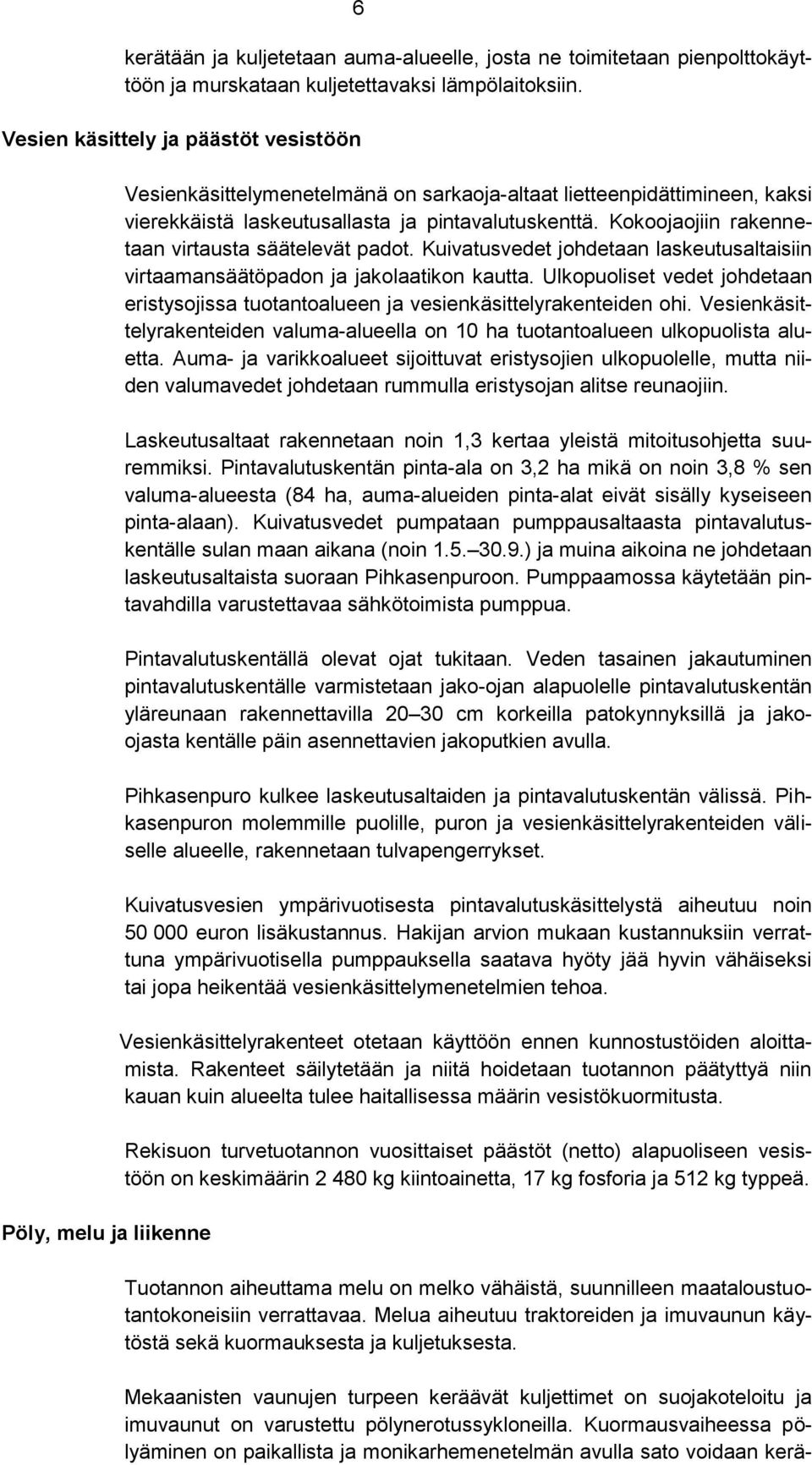 6

kerätään ja kuljetetaan auma-alueelle, josta ne toimitetaan pienpolttokäyttöön ja murskataan kuljetettavaksi lämpölaitoksiin.

Vesien käsittely ja päästöt vesistöön

Vesienkäsittelymenetelmänä on sarkaoja-altaat lietteenpidättimineen, kaksi vierekkäistä laskeutusallasta ja pintavalutuskenttä. Kokoojaojiin rakennetaan virtausta säätelevät padot. Kuivatusvedet johdetaan laskeutusaltaisiin virtaamansäätöpadon ja jakolaatikon kautta. Ulkopuoliset vedet johdetaan eristysojissa tuotantoalueen ja vesienkäsittelyrakenteiden ohi. Vesienkäsittelyrakenteiden valuma-alueella on 10 ha tuotantoalueen ulkopuolista aluetta. Auma- ja varikkoalueet sijoittuvat eristysojien ulkopuolelle, mutta niiden valumavedet johdetaan rummulla eristysojan alitse reunaojiin.

Laskeutusaltaat rakennetaan noin 1,3 kertaa yleistä mitoitusohjetta suuremmiksi. Pintavalutuskentän pinta-ala on 3,2 ha mikä on noin 3,8 % sen valuma-alueesta (84 ha, auma-alueiden pinta-alat eivät sisälly kyseiseen pinta-alaan). Kuivatusvedet pumpataan pumppausaltaasta pintavalutuskentälle sulan maan aikana (noin 1.5.–30.9.) ja muina aikoina ne johdetaan laskeutusaltaista suoraan Pihkasenpuroon. Pumppaamossa käytetään pintavahdilla varustettavaa sähkötoimista pumppua.

Pintavalutuskentällä olevat ojat tukitaan. Veden tasainen jakautuminen pintavalutuskentälle varmistetaan jako-ojan alapuolelle pintavalutuskentän yläreunaan rakennettavilla 20–30 cm korkeilla patokynnyksillä ja jako-ojasta kentälle päin asennettavien jakoputkien avulla.

Pihkasenpuro kulkee laskeutusaltaiden ja pintavalutuskentän välissä. Pihkasenpuron molemmille puolille, puron ja vesienkäsittelyrakenteiden väliselle alueelle, rakennetaan tulvapengerrykset.

Kuivatusvesien ympärivuotisesta pintavalutuskäsittelystä aiheutuu noin 50 000 euron lisäkustannus. Hakijan arvion mukaan kustannuksiin verrattuna ympärivuotisella pumppauksella saatava hyöty jää hyvin vähäiseksi tai jopa heikentää vesienkäsittelymenetelmien tehoa.

Vesienkäsittelyrakenteet otetaan käyttöön ennen kunnostustöiden aloittamista. Rakenteet säilytetään ja niitä hoidetaan tuotannon päätyttyä niin kauan kuin alueelta tulee haitallisessa määrin vesistökuormitusta.

Rekisuon turvetuotannon vuosittaiset päästöt (netto) alapuoliseen vesistöön on keskimäärin 2 480 kg kiintoainetta, 17 kg fosforia ja 512 kg typpeä.

Pöly, melu ja liikenne

Tuotannon aiheuttama melu on melko vähäistä, suunnilleen maataloustuotantokoneisiin verrattavaa. Melua aiheutuu traktoreiden ja imuvaunun käytöstä sekä kuormauksesta ja kuljetuksesta.

Mekaanisten vaunujen turpeen keräävät kuljettimet on suojakoteloitu ja imuvaunut on varustettu pölynerotussykloneilla. Kuormausvaiheessa pölyäminen on paikallista ja monikarhemenetelmän avulla sato voidaan kerä-